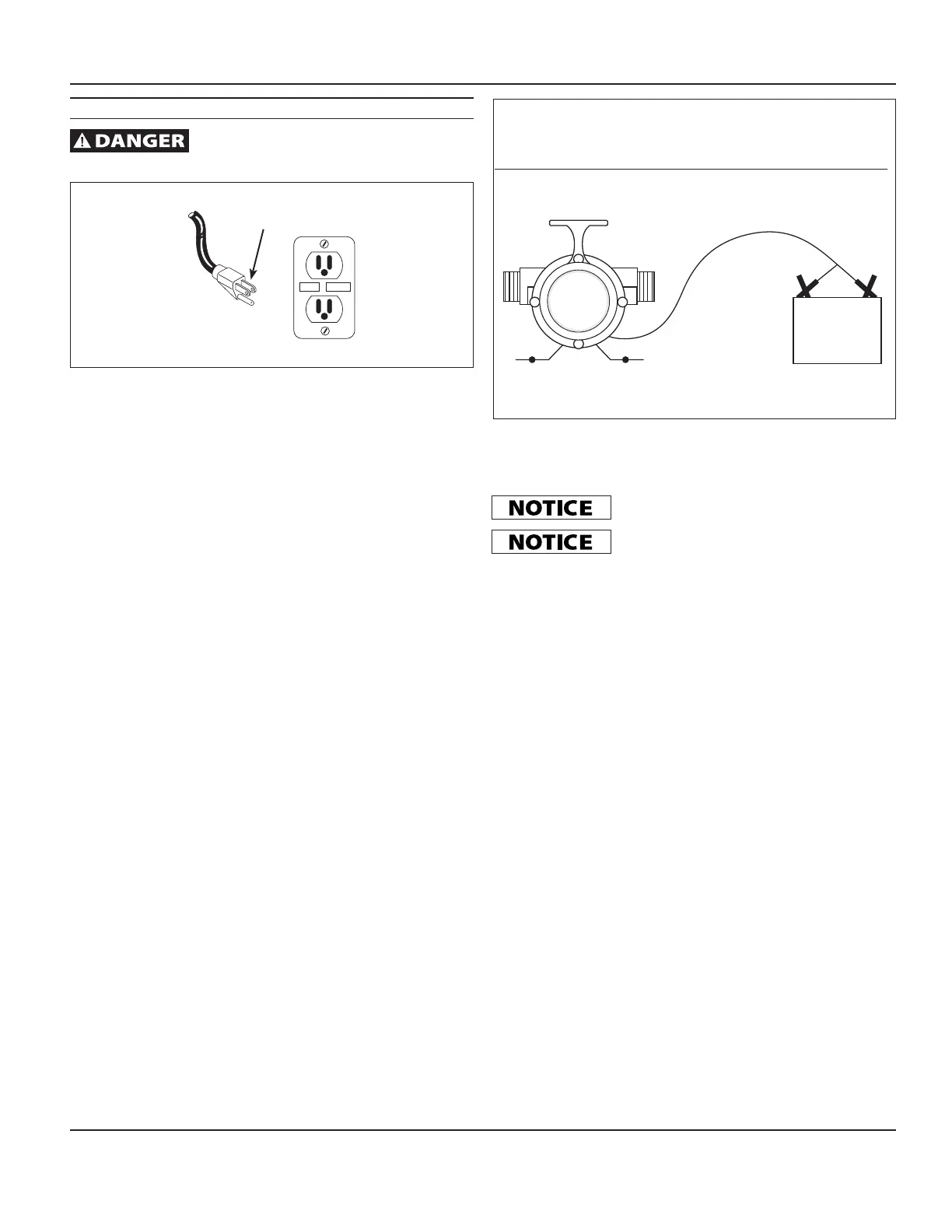 DANGER

NOTICE

NOTICE